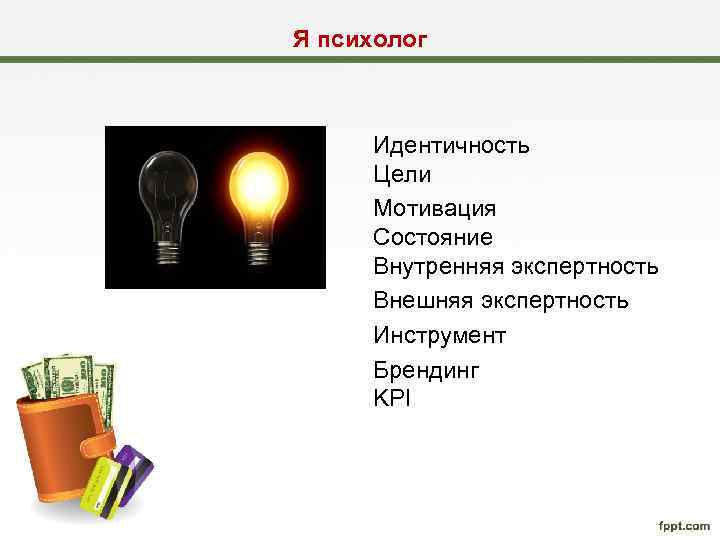 Я психолог

Идентичность
Цели
Мотивация
Состояние
Внутренняя экспертность
Внешняя экспертность
Инструмент
Брендинг
KPI

fppt.com